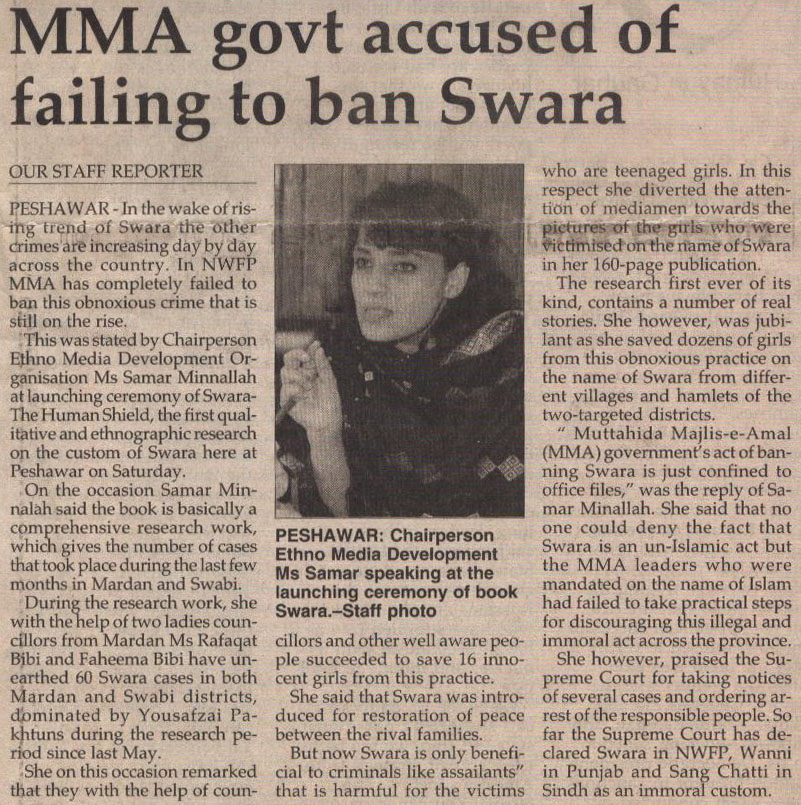 MMA govt accused of failing to ban Swara

OUR STAFF REPORTER

PESHAWAR - In the wake of rising trend of Swara the other crimes are increasing day by day across the country. In NWFP MMA has completely failed to ban this obnoxious crime that is still on the rise.

This was stated by Chairperson Ethno Media Development Organisation Ms Samar Minnallah at launching ceremony of Swara-The Human Shield, the first qualitative and ethnographic research on the custom of Swara here at Peshawar on Saturday.

On the occasion Samar Minnalah said the book is basically a comprehensive research work, which gives the number of cases that took place during the last few months in Mardan and Swabi.

During the research work, she with the help of two ladies councillors from Mardan Ms Rafaqat Bibi and Faheema Bibi have unearthed 60 Swara cases in both Mardan and Swabi districts, dominated by Yousafzai Pakhtuns during the research period since last May.

She on this occasion remarked that they with the help of councillors and other well aware people succeeded to save 16 innocent girls from this practice.

She said that Swara was introduced for restoration of peace between the rival families.

But now Swara is only beneficial to criminals like assailants" that is harmful for the victims who are teenaged girls. In this respect she diverted the attention of mediamen towards the pictures of the girls who were victimised on the name of Swara in her 160-page publication.

The research first ever of its kind, contains a number of real stories. She however, was jubilant as she saved dozens of girls from this obnoxious practice on the name of Swara from different villages and hamlets of the two-targeted districts.

" Muttahida Majlis-e-Amal (MMA) government's act of banning Swara is just confined to office files," was the reply of Samar Minallah. She said that no one could deny the fact that Swara is an un-Islamic act but the MMA leaders who were mandated on the name of Islam had failed to take practical steps for discouraging this illegal and immoral act across the province.

She however, praised the Supreme Court for taking notices of several cases and ordering arrest of the responsible people. So far the Supreme Court has declared Swara in NWFP, Wanni in Punjab and Sang Chatti in Sindh as an immoral custom.

PESHAWAR: Chairperson Ethno Media Development Ms Samar speaking at the launching ceremony of book Swara.–Staff photo